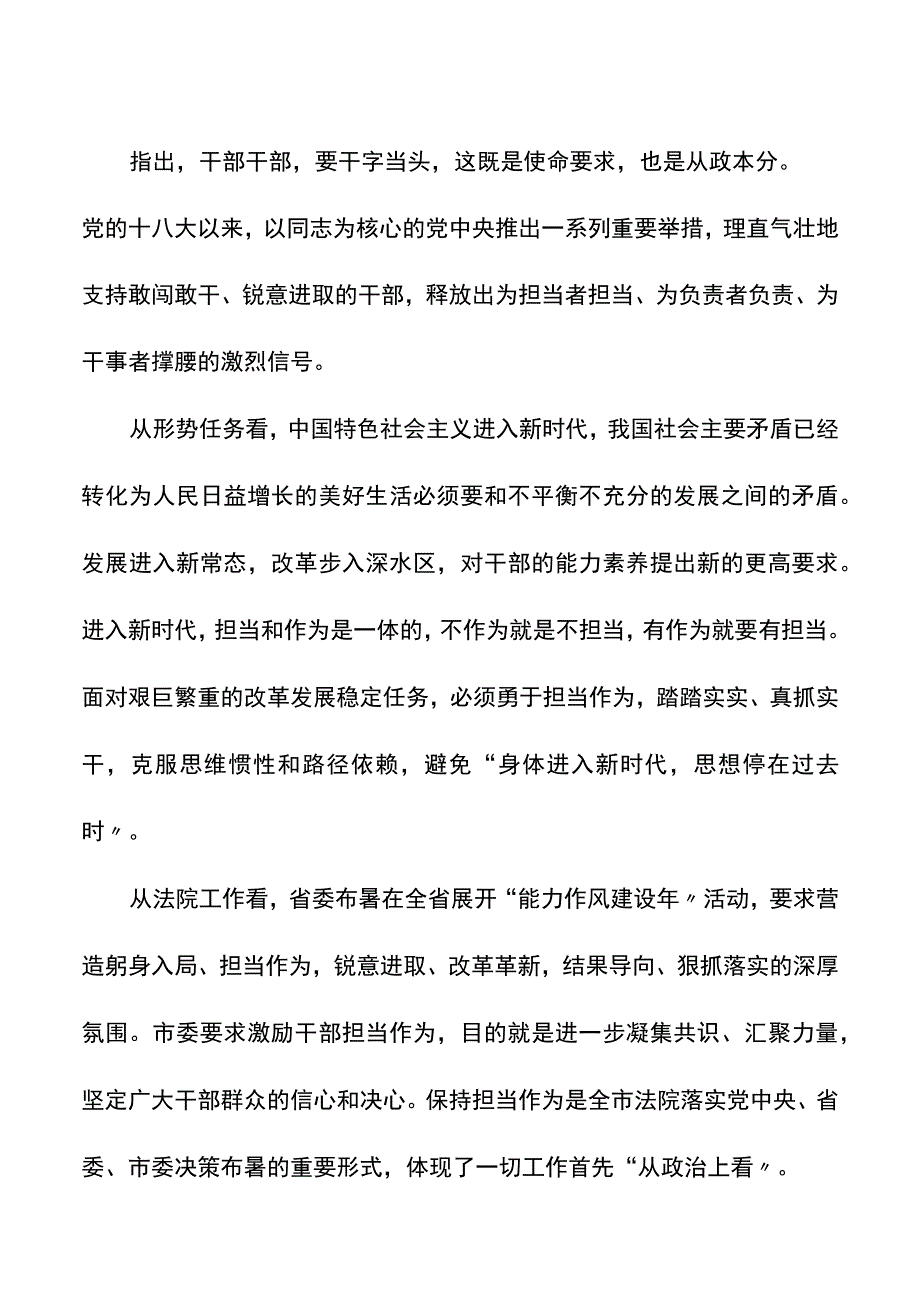 指出，干部干部，要干字当头，这既是使命要求，也是从政本分。党的十八大以来，以同志为核心的党中央推出一系列重要举措，理直气壮地支持敢闯敢干、锐意进取的干部，释放出为担当者担当、为负责者负责、为干事者撑腰的激烈信号。

从形势任务看，中国特色社会主义进入新时代，我国社会主要矛盾已经转化为人民日益增长的美好生活必须要和不平衡不充分的发展之间的矛盾。发展进入新常态，改革步入深水区，对干部的能力素养提出新的更高要求。进入新时代，担当和作为是一体的，不作为就是不担当，有作为就要有担当。面对艰巨繁重的改革发展稳定任务，必须勇于担当作为，踏踏实实、真抓实干，克服思维惯性和路径依赖，避免“身体进入新时代，思想停在过去时〃。

从法院工作看，省委布署在全省展开“能力作风建设年〃活动，要求营造躬身入局、担当作为，锐意进取、改革革新，结果导向、狠抓落实的深厚氛围。市委要求激励干部担当作为，目的就是进一步凝集共识、汇聚力量，坚定广大干部群众的信心和决心。保持担当作为是全市法院落实党中央、省委、市委决策布署的重要形式，体现了一切工作首先“从政治上看〃。